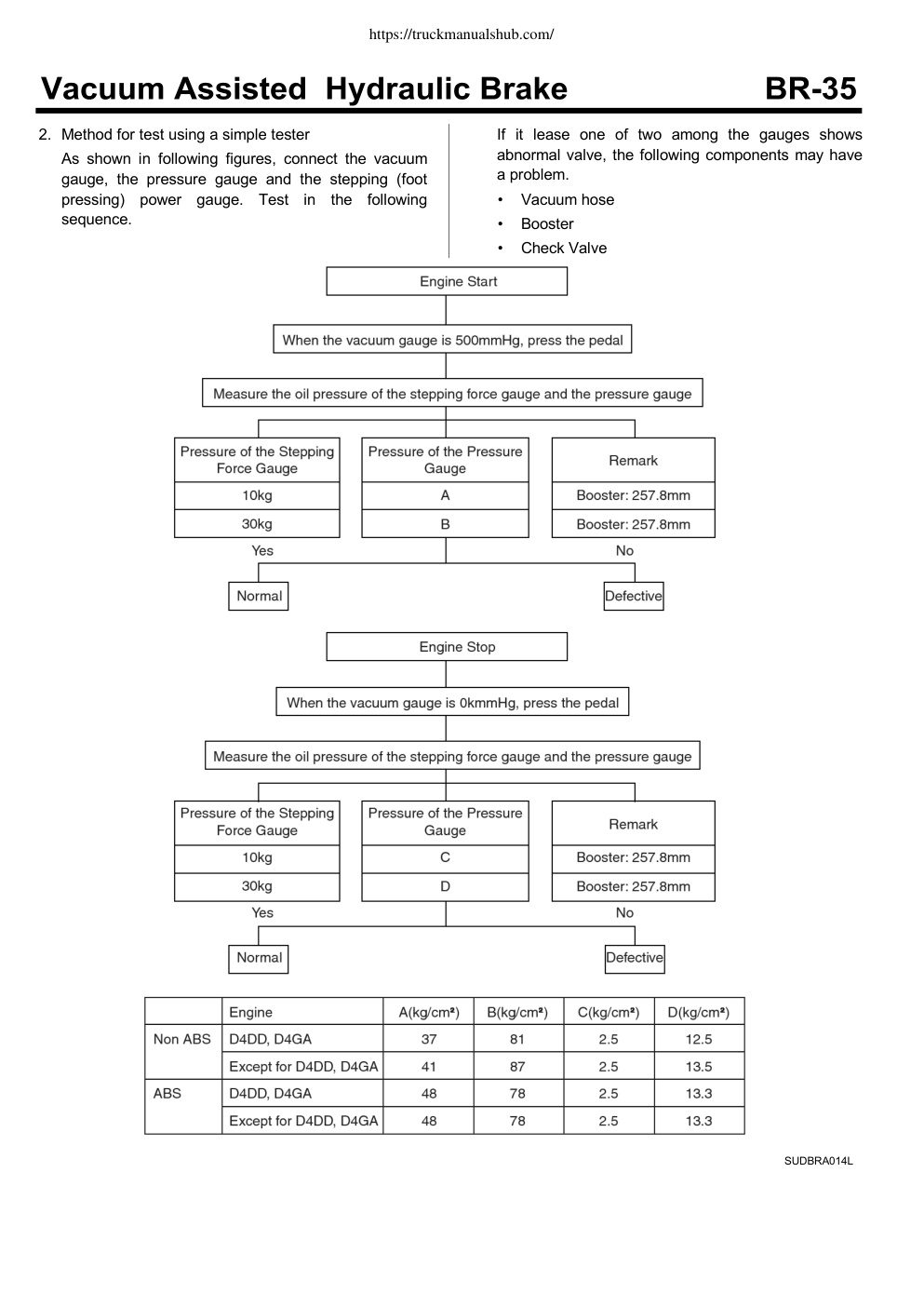 https://truckmanualshub.com/

Vacuum Assisted Hydraulic Brake BR-35

2. Method for test using a simple tester
As shown in following figures, connect the vacuum gauge, the pressure gauge and the stepping (foot pressing) power gauge. Test in the following sequence.

If it lease one of two among the gauges shows abnormal valve, the following components may have a problem.
• Vacuum hose
• Booster
• Check Valve

Engine Start

When the vacuum gauge is 500mmHg, press the pedal

Measure the oil pressure of the stepping force gauge and the pressure gauge

| Pressure of the Stepping Force Gauge | Pressure of the Pressure Gauge | Remark |
|---|---|---|
| 10kg | A | Booster: 257.8mm |
| 30kg | B | Booster: 257.8mm |

Yes No

Normal Defective

Engine Stop

When the vacuum gauge is 0kmmHg, press the pedal

Measure the oil pressure of the stepping force gauge and the pressure gauge

| Pressure of the Stepping Force Gauge | Pressure of the Pressure Gauge | Remark |
|---|---|---|
| 10kg | C | Booster: 257.8mm |
| 30kg | D | Booster: 257.8mm |

Yes No

Normal Defective

| | Engine | A(kg/cm²) | B(kg/cm²) | C(kg/cm²) | D(kg/cm²) |
|---|---|---|---|---|---|
| Non ABS | D4DD, D4GA | 37 | 81 | 2.5 | 12.5 |
| | Except for D4DD, D4GA | 41 | 87 | 2.5 | 13.5 |
| ABS | D4DD, D4GA | 48 | 78 | 2.5 | 13.3 |
| | Except for D4DD, D4GA | 48 | 78 | 2.5 | 13.3 |

SUDBRA014L